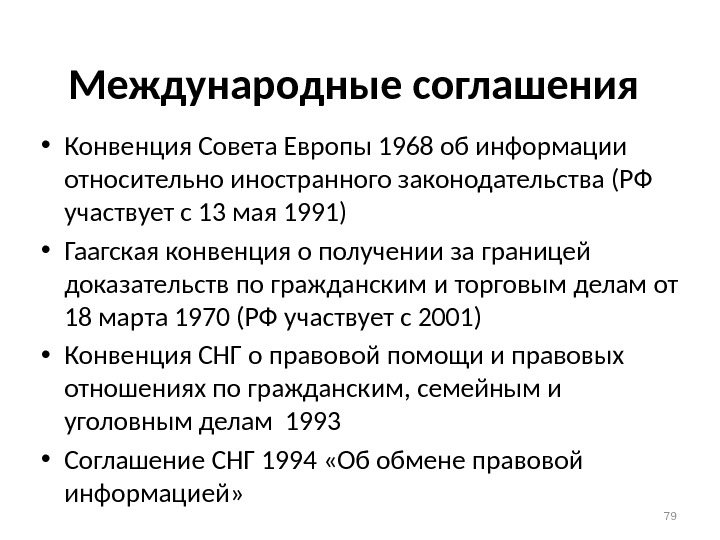 Международные соглашения

• Конвенция Совета Европы 1968 об информации относительно иностранного законодательства (РФ участвует с 13 мая 1991)
• Гаагская конвенция о получении за границей доказательств по гражданским и торговым делам от 18 марта 1970 (РФ участвует с 2001)
• Конвенция СНГ о правовой помощи и правовых отношениях по гражданским, семейным и уголовным делам 1993
• Соглашение СНГ 1994 «Об обмене правовой информацией»

79